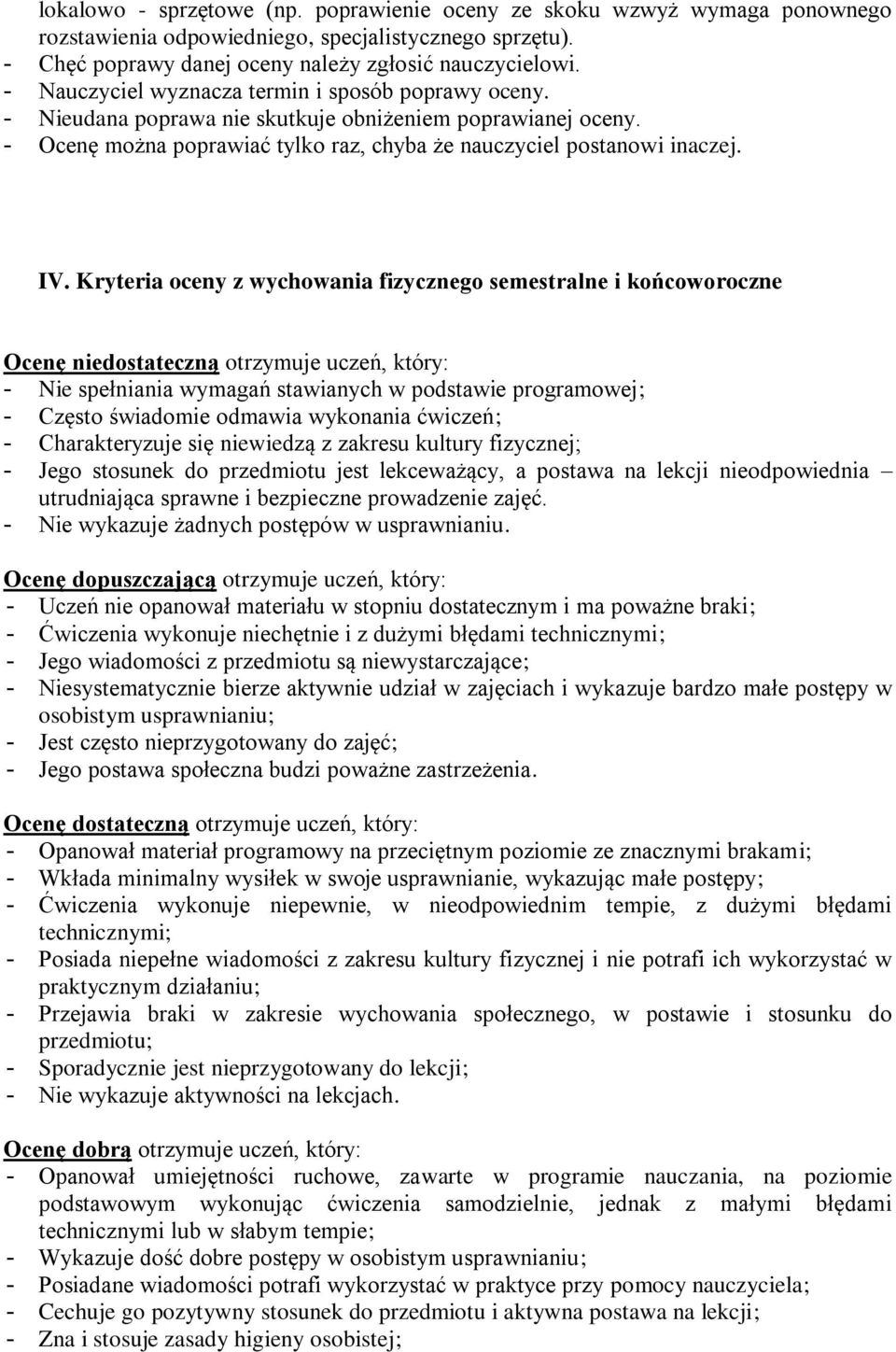 lokalowo - sprzętowe (np. poprawienie oceny ze skoku wzwyż wymaga ponownego rozstawienia odpowiedniego, specjalistycznego sprzętu).
- Chęć poprawy danej oceny należy zgłosić nauczycielowi.
- Nauczyciel wyznacza termin i sposób poprawy oceny.
- Nieudana poprawa nie skutkuje obniżeniem poprawianej oceny.
- Ocenę można poprawiać tylko raz, chyba że nauczyciel postanowi inaczej.

IV. Kryteria oceny z wychowania fizycznego semestralne i końcoworoczne

Ocenę niedostateczną otrzymuje uczeń, który:
- Nie spełniania wymagań stawianych w podstawie programowej;
- Często świadomie odmawia wykonania ćwiczeń;
- Charakteryzuje się niewiedzą z zakresu kultury fizycznej;
- Jego stosunek do przedmiotu jest lekceważący, a postawa na lekcji nieodpowiednia – utrudniająca sprawne i bezpieczne prowadzenie zajęć.
- Nie wykazuje żadnych postępów w usprawnianiu.

Ocenę dopuszczającą otrzymuje uczeń, który:
- Uczeń nie opanował materiału w stopniu dostatecznym i ma poważne braki;
- Ćwiczenia wykonuje niechętnie i z dużymi błędami technicznymi;
- Jego wiadomości z przedmiotu są niewystarczające;
- Niesystematycznie bierze aktywnie udział w zajęciach i wykazuje bardzo małe postępy w osobistym usprawnianiu;
- Jest często nieprzygotowany do zajęć;
- Jego postawa społeczna budzi poważne zastrzeżenia.

Ocenę dostateczną otrzymuje uczeń, który:
- Opanował materiał programowy na przeciętnym poziomie ze znacznymi brakami;
- Wkłada minimalny wysiłek w swoje usprawnianie, wykazując małe postępy;
- Ćwiczenia wykonuje niepewnie, w nieodpowiednim tempie, z dużymi błędami technicznymi;
- Posiada niepełne wiadomości z zakresu kultury fizycznej i nie potrafi ich wykorzystać w praktycznym działaniu;
- Przejawia braki w zakresie wychowania społecznego, w postawie i stosunku do przedmiotu;
- Sporadycznie jest nieprzygotowany do lekcji;
- Nie wykazuje aktywności na lekcjach.

Ocenę dobrą otrzymuje uczeń, który:
- Opanował umiejętności ruchowe, zawarte w programie nauczania, na poziomie podstawowym wykonując ćwiczenia samodzielnie, jednak z małymi błędami technicznymi lub w słabym tempie;
- Wykazuje dość dobre postępy w osobistym usprawnianiu;
- Posiadane wiadomości potrafi wykorzystać w praktyce przy pomocy nauczyciela;
- Cechuje go pozytywny stosunek do przedmiotu i aktywna postawa na lekcji;
- Zna i stosuje zasady higieny osobistej;